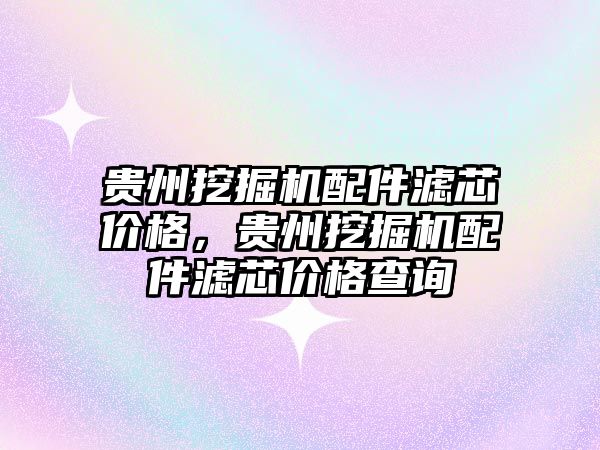 贵州挖掘机配件滤芯价格，贵州挖掘机配件滤芯价格查询